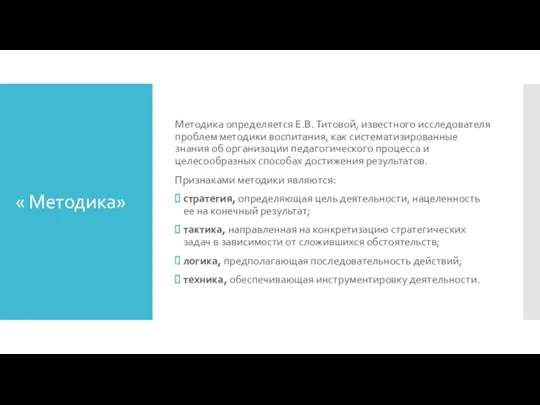 « Методика»

Методика определяется Е.В. Титовой, известного исследователя проблем методики воспитания, как систематизированные знания об организации педагогического процесса и целесообразных способах достижения результатов.

Признаками методики являются:

стратегия, определяющая цель деятельности, нацеленность ее на конечный результат;

тактика, направленная на конкретизацию стратегических задач в зависимости от сложившихся обстоятельств;

логика, предполагающая последовательность действий;

техника, обеспечивающая инструментировку деятельности.